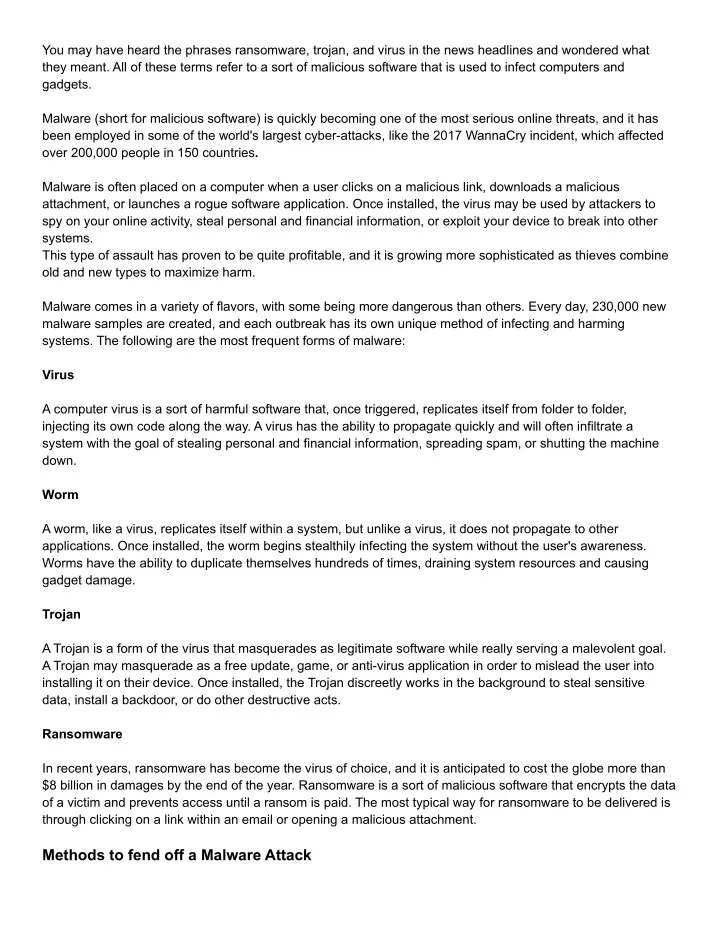 You may have heard the phrases ransomware, trojan, and virus in the news headlines and wondered what they meant. All of these terms refer to a sort of malicious software that is used to infect computers and gadgets.

Malware (short for malicious software) is quickly becoming one of the most serious online threats, and it has been employed in some of the world's largest cyber-attacks, like the 2017 WannaCry incident, which affected over 200,000 people in 150 countries.

Malware is often placed on a computer when a user clicks on a malicious link, downloads a malicious attachment, or launches a rogue software application. Once installed, the virus may be used by attackers to spy on your online activity, steal personal and financial information, or exploit your device to break into other systems.
This type of assault has proven to be quite profitable, and it is growing more sophisticated as thieves combine old and new types to maximize harm.

Malware comes in a variety of flavors, with some being more dangerous than others. Every day, 230,000 new malware samples are created, and each outbreak has its own unique method of infecting and harming systems. The following are the most frequent forms of malware:

Virus

A computer virus is a sort of harmful software that, once triggered, replicates itself from folder to folder, injecting its own code along the way. A virus has the ability to propagate quickly and will often infiltrate a system with the goal of stealing personal and financial information, spreading spam, or shutting the machine down.

Worm

A worm, like a virus, replicates itself within a system, but unlike a virus, it does not propagate to other applications. Once installed, the worm begins stealthily infecting the system without the user's awareness. Worms have the ability to duplicate themselves hundreds of times, draining system resources and causing gadget damage.

Trojan

A Trojan is a form of the virus that masquerades as legitimate software while really serving a malevolent goal. A Trojan may masquerade as a free update, game, or anti-virus application in order to mislead the user into installing it on their device. Once installed, the Trojan discreetly works in the background to steal sensitive data, install a backdoor, or do other destructive acts.

Ransomware

In recent years, ransomware has become the virus of choice, and it is anticipated to cost the globe more than $8 billion in damages by the end of the year. Ransomware is a sort of malicious software that encrypts the data of a victim and prevents access until a ransom is paid. The most typical way for ransomware to be delivered is through clicking on a link within an email or opening a malicious attachment.

Methods to fend off a Malware Attack